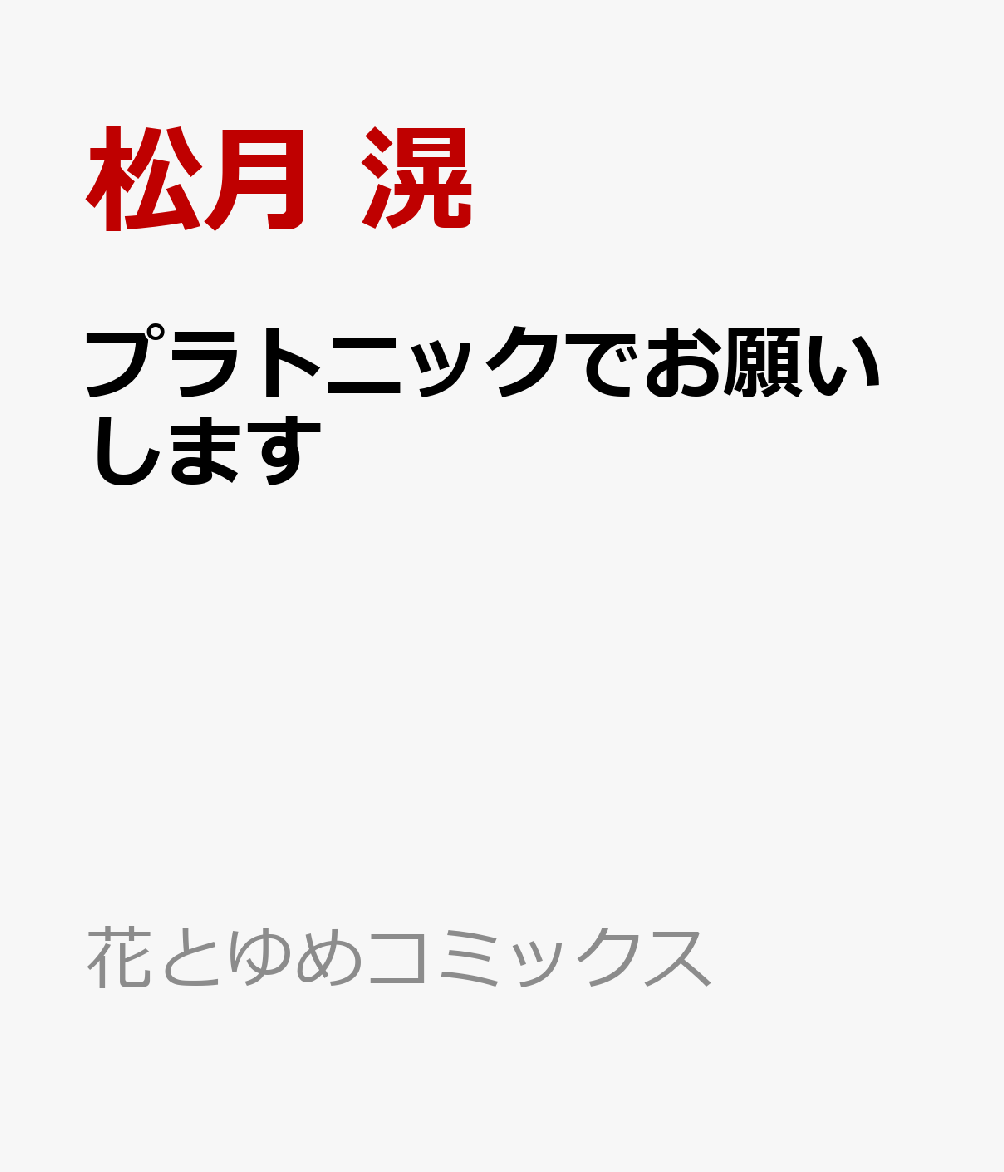 松月 滉

プラトニックでお願いします

花とゆめコミックス